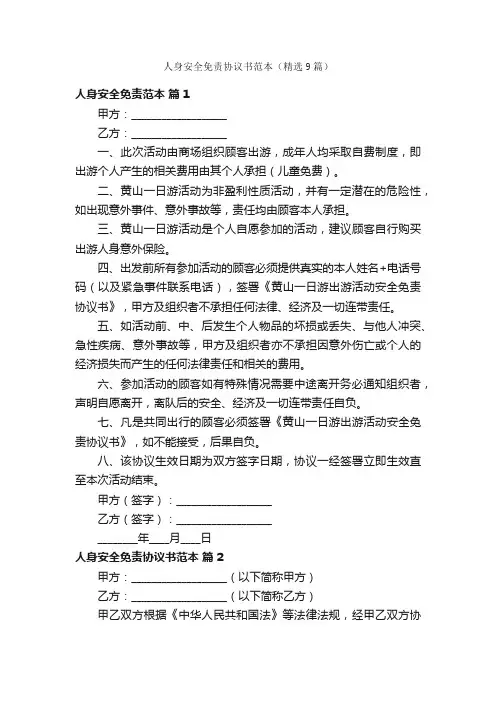 人身安全免责协议书范本（精选9篇）

人身安全免责范本 篇1

甲方：________________

乙方：________________

一、此次活动由商场组织顾客出游，成年人均采取自费制度，即出游个人产生的相关费用由其个人承担（儿童免费）。

二、黄山一日游活动为非盈利性质活动，并有一定潜在的危险性，如出现意外事件、意外事故等，责任均由顾客本人承担。

三、黄山一日游活动是个人自愿参加的活动，建议顾客自行购买出游人身意外保险。

四、出发前所有参加活动的顾客必须提供真实的本人姓名+电话号码（以及紧急事件联系电话），签署《黄山一日游出游活动安全免责协议书》，甲方及组织者不承担任何法律、经济及一切连带责任。

五、如活动前、中、后发生个人物品的坏损或丢失、与他人冲突、急性疾病、意外事故等，甲方及组织者亦不承担因意外伤亡或个人的经济损失而产生的任何法律责任和相关的费用。

六、参加活动的顾客如有特殊情况需要中途离开务必通知组织者，声明自愿离开，离队后的安全、经济及一切连带责任自负。

七、凡是共同出行的顾客必须签署《黄山一日游出游活动安全免责协议书》，如不能接受，后果自负。

八、该协议生效日期为双方签字日期，协议一经签署立即生效直至本次活动结束。

甲方（签字）：________________

乙方（签字）：________________

_______年____月____日

人身安全免责协议书范本 篇2

甲方：________________（以下简称甲方）

乙方：________________（以下简称乙方）

甲乙双方根据《中华人民共和国法》等法律法规，经甲乙双方协